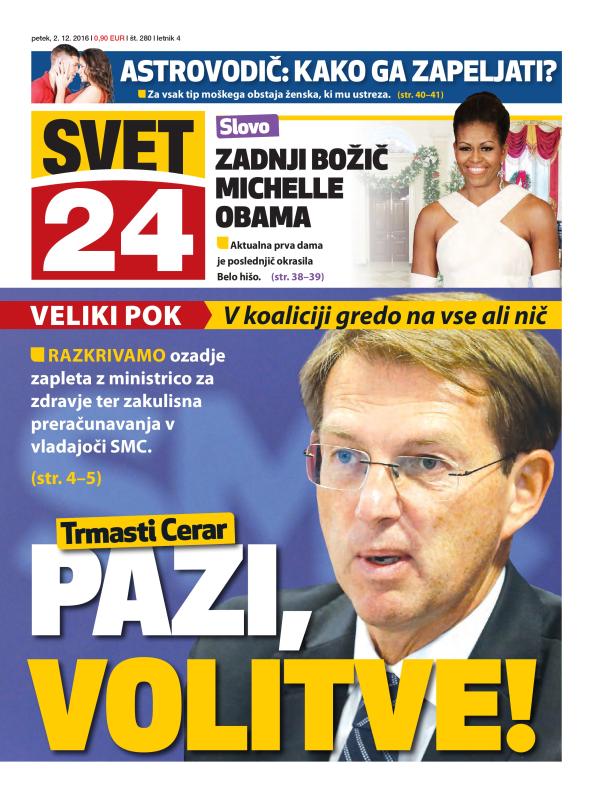 petek, 2. 12. 2016 | 0,90 EUR | št. 280 | letnik 4

ASTROVODIČ: KAKO GA ZAPELJATI?

Za vsak tip moškega obstaja ženska, ki mu ustreza. (str. 40–41)

SVET 24

Slovo

ZADNJI BOŽIČ MICHELLE OBAMA

Aktualna prva dama je poslednjič okrasila Belo hišo. (str. 38–39)

VELIKI POK

V koaliciji gredo na vse ali nič

RAZKRIVAMO ozadje zapleta z ministrico za zdravje ter zakulisna preračunavanja v vladajoči SMC.

(str. 4–5)

Trmasti Cerar

PAZI, VOLITVE!